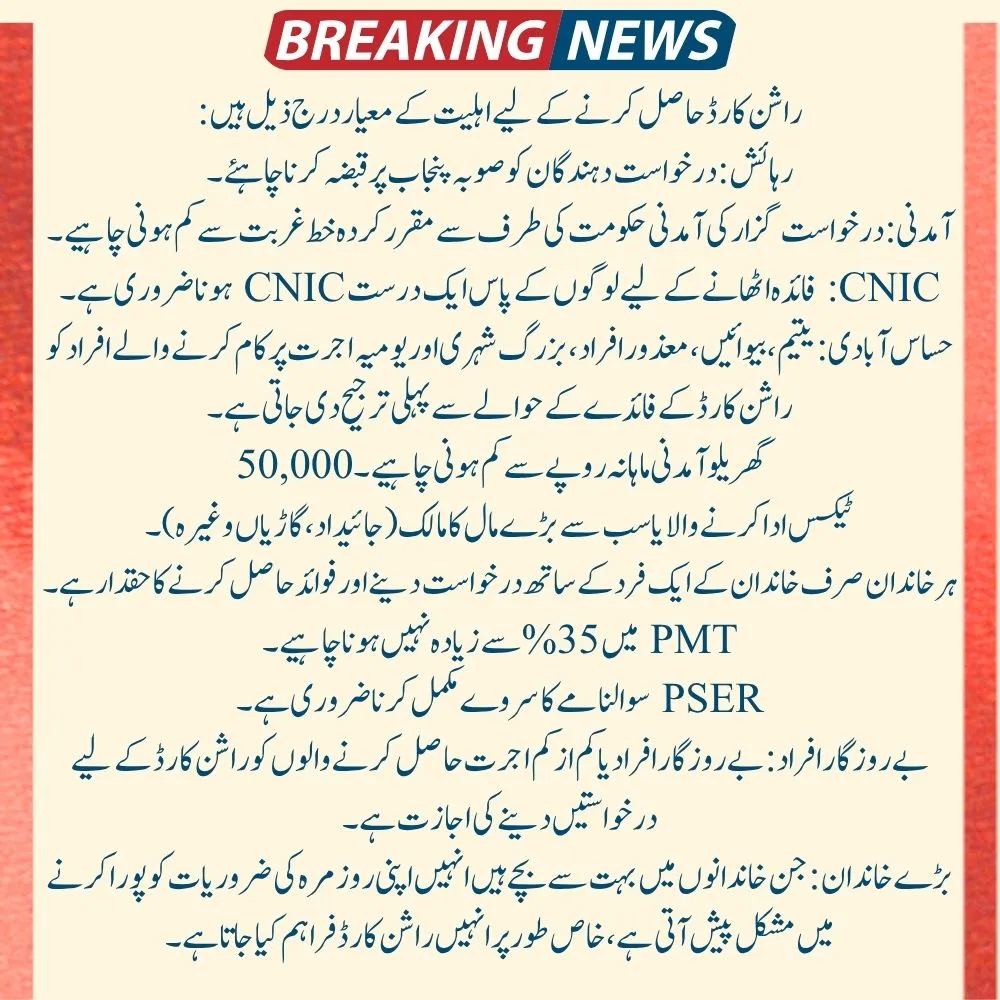 BREAKING NEWS

راشن کارڈ حاصل کرنے کے لیے اہلیت کے معیار درج ذیل ہیں:

رہائش: درخواست دہندگان کو صوبہ پنجاب پر قبضہ کرنا چاہئے۔

آمدنی: درخواست گزار کی آمدنی حکومت کی طرف سے مقرر کردہ خط غربت سے کم ہونی چاہیے۔

CNIC: فائدہ اٹھانے کے لیے لوگوں کے پاس ایک درست CNIC ہونا ضروری ہے۔

حساس آبادی: یتیم، بیوائیں، معذور افراد، بزرگ شہری اور یومیہ اجرت پر کام کرنے والے افراد کو راشن کارڈ کے فائدے کے حوالے سے پہلی ترجیح دی جاتی ہے۔

گھریلو آمدنی ماہانہ روپے سے کم ہونی چاہیے۔50,000

ٹیکس ادا کرنے والا یا سب سے بڑے مال کا مالک (جائیداد، گاڑیاں وغیرہ)۔

ہر خاندان صرف خاندان کے ایک فرد کے ساتھ درخواست دینے اور فوائد حاصل کرنے کا حقدار ہے۔

PMT میں 35% سے زیادہ نہیں ہونا چاہیے۔

PSER سوالنامے کا سروے مکمل کرنا ضروری ہے۔

بے روزگار افراد: بے روزگار افراد یا کم از کم اجرت حاصل کرنے والوں کو راشن کارڈ کے لیے درخواستیں دینے کی اجازت ہے۔

بڑے خاندان: جن خاندانوں میں بہت سے بچے ہیں انہیں اپنی روزمرہ کی ضروریات کو پورا کرنے میں مشکل پیش آتی ہے، خاص طور پر انہیں راشن کارڈ فراہم کیا جاتا ہے۔